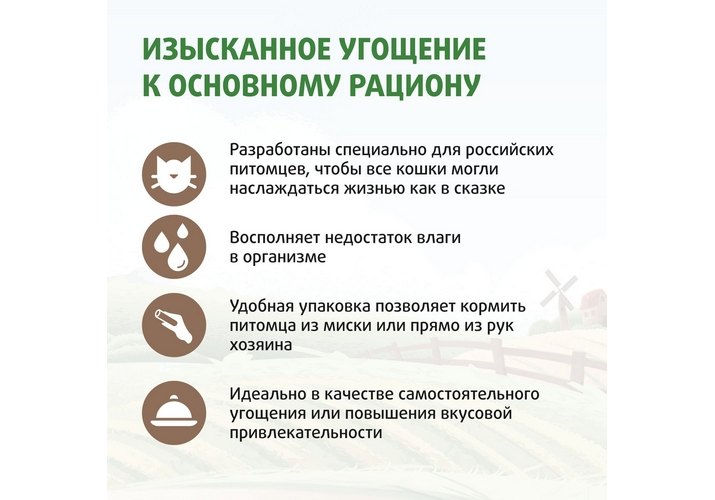 ИЗЫСКАННОЕ УГОЩЕНИЕ К ОСНОВНОМУ РАЦИОНУ

Разработаны специально для российских питомцев, чтобы все кошки могли наслаждаться жизнью как в сказке

Восполняет недостаток влаги в организме

Удобная упаковка позволяет кормить питомца из миски или прямо из рук хозяина

Идеально в качестве самостоятельного угощения или повышения вкусовой привлекательности